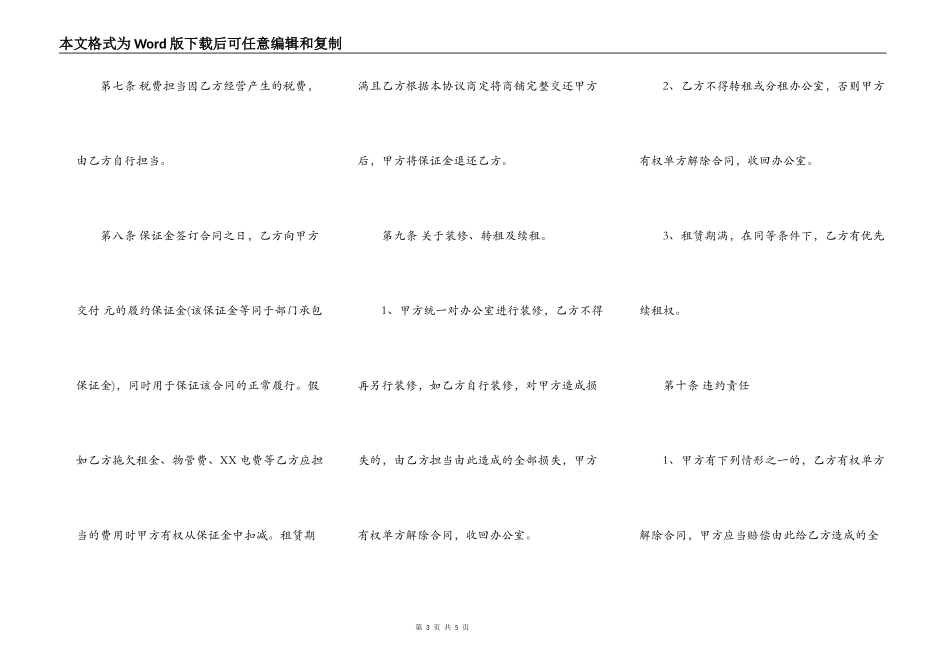 本文格式为Word版下载后可任意编辑和复制

第七条 税费担当因乙方经营产生的税费，由乙方自行担当。

第八条 保证金签订合同之日，乙方向甲方交付 元的履约保证金(该保证金等同于部门承包保证金)，同时用于保证该合同的正常履行。假如乙方拖欠租金、物管费、XX 电费等乙方应担当的费用时甲方有权从保证金中扣减。租赁期满且乙方根据本协议商定将商铺完整交还甲方后，甲方将保证金退还乙方。

第九条 关于装修、转租及续租。

1、甲方统一对办公室进行装修，乙方不得再另行装修，如乙方自行装修，对甲方造成损失的，由乙方担当由此造成的全部损失，甲方有权单方解除合同，收回办公室。

2、乙方不得转租或分租办公室，否则甲方有权单方解除合同，收回办公室。

3、租赁期满，在同等条件下，乙方有优先续租权。

第十条 违约责任

1、甲方有下列情形之一的，乙方有权单方解除合同，甲方应当赔偿由此给乙方造成的全

第 3 页 共 5 页